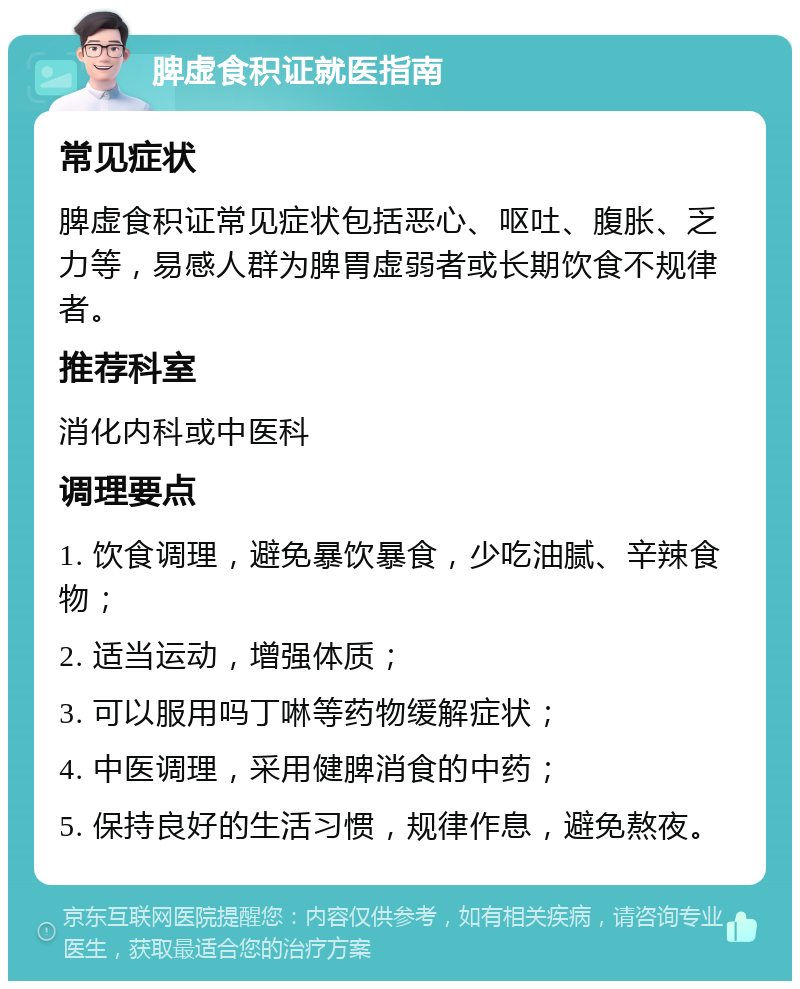 脾虚食积证就医指南

常见症状

脾虚食积证常见症状包括恶心、呕吐、腹胀、乏力等，易感人群为脾胃虚弱者或长期饮食不规律者。

推荐科室

消化内科或中医科

调理要点

1. 饮食调理，避免暴饮暴食，少吃油腻、辛辣食物；

2. 适当运动，增强体质；

3. 可以服用吗丁啉等药物缓解症状；

4. 中医调理，采用健脾消食的中药；

5. 保持良好的生活习惯，规律作息，避免熬夜。

京东互联网医院提醒您：内容仅供参考，如有相关疾病，请咨询专业医生，获取最适合您的治疗方案